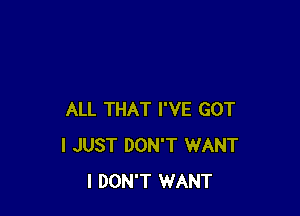 ALL THAT I'VE GOT
I JUST DON'T WANT
I DON'T WANT